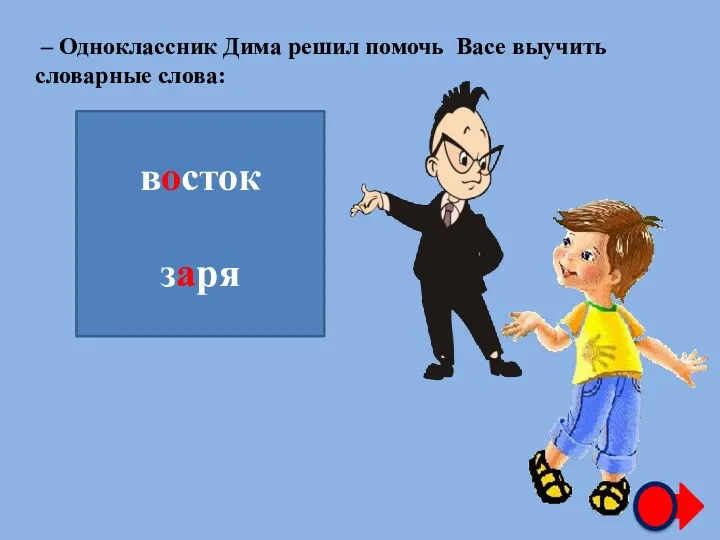 – Одноклассник Дима решил помочь Васе выучить словарные слова:

восток

заря